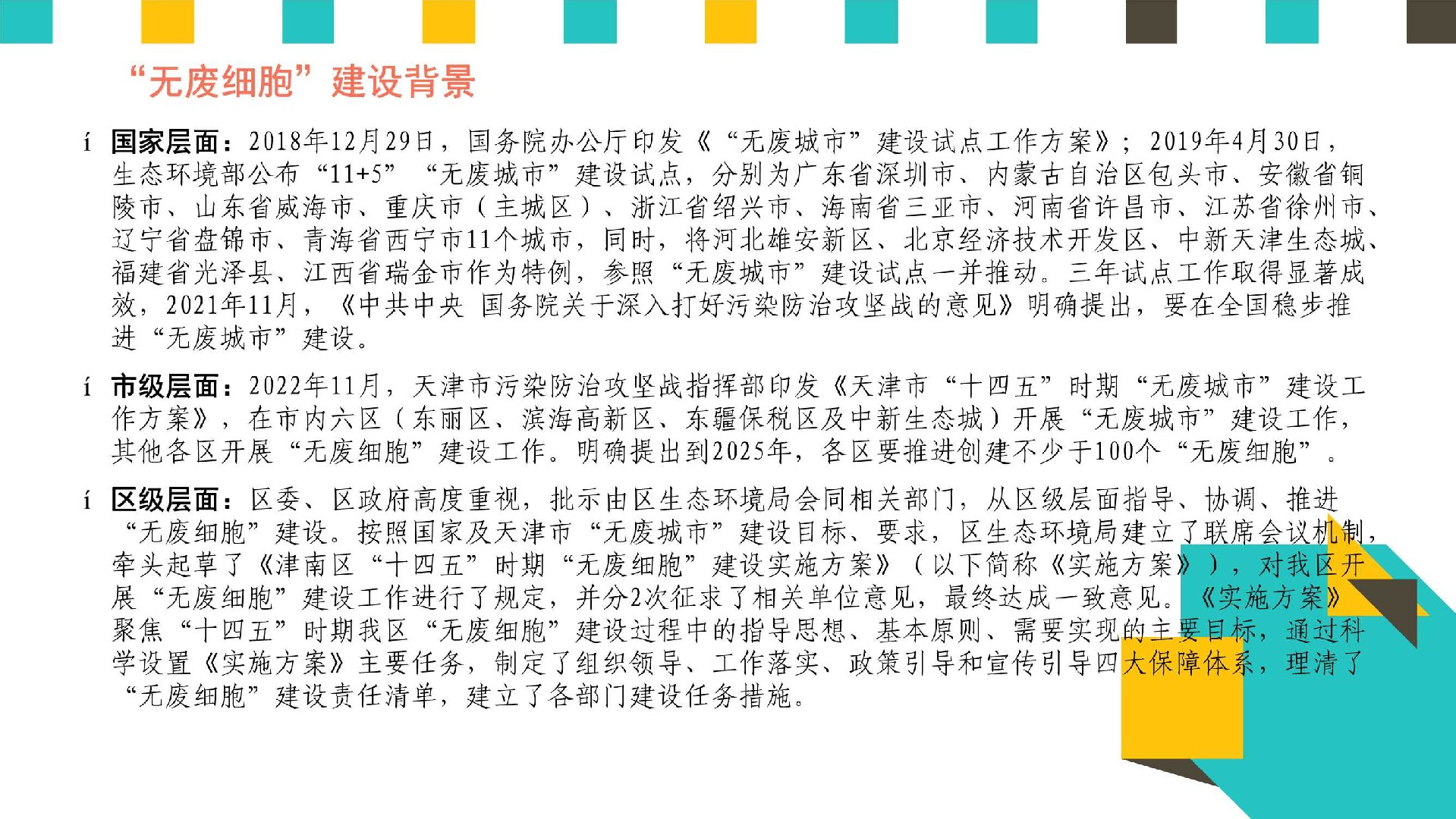 “无废细胞”建设背景

í 国家层面：2018年12月29日，国务院办公厅印发《“无废城市”建设试点工作方案》；2019年4月30日，生态环境部公布“11+5”“无废城市”建设试点，分别为广东省深圳市、内蒙古自治区包头市、安徽省铜陵市、山东省威海市、重庆市（主城区）、浙江省绍兴市、海南省三亚市、河南省许昌市、江苏省徐州市、辽宁省盘锦市、青海省西宁市11个城市，同时，将河北雄安新区、北京经济技术开发区、中新天津生态城、福建省光泽县、江西省瑞金市作为特例，参照“无废城市”建设试点一并推动。三年试点工作取得显著成效，2021年11月，《中共中央 国务院关于深入打好污染防治攻坚战的意见》明确提出，要在全国稳步推进“无废城市”建设。

í 市级层面：2022年11月，天津市污染防治攻坚战指挥部印发《天津市“十四五”时期“无废城市”建设工作方案》，在市内六区（东丽区、滨海高新区、东疆保税区及中新生态城）开展“无废城市”建设工作，其他各区开展“无废细胞”建设工作。明确提出到2025年，各区要推进创建不少于100个“无废细胞”。

í 区级层面：区委、区政府高度重视，批示由区生态环境局会同相关部门，从区级层面指导、协调、推进“无废细胞”建设。按照国家及天津市“无废城市”建设目标、要求，区生态环境局建立了联席会议机制，牵头起草了《津南区“十四五”时期“无废细胞”建设实施方案》（以下简称《实施方案》），对我区开展“无废细胞”建设工作进行了规定，并分2次征求了相关单位意见，最终达成一致意见。《实施方案》聚焦“十四五”时期我区“无废细胞”建设过程中的指导思想、基本原则、需要实现的主要目标，通过科学设置《实施方案》主要任务，制定了组织领导、工作落实、政策引导和宣传引导四大保障体系，理清了“无废细胞”建设责任清单，建立了各部门建设任务措施。